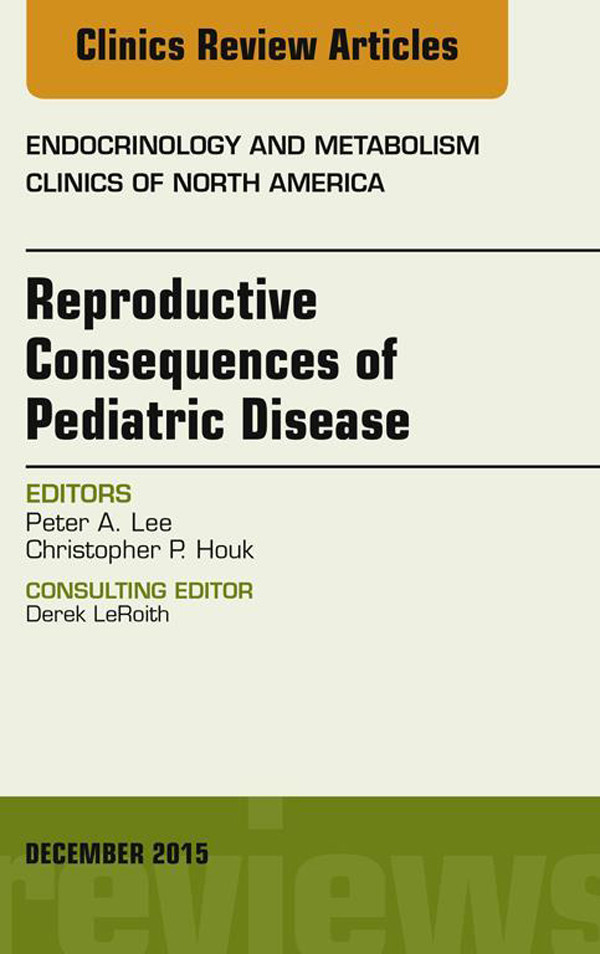 Clinics Review Articles

ENDOCRINOLOGY AND METABOLISM CLINICS OF NORTH AMERICA

Reproductive Consequences of Pediatric Disease

EDITORS
Peter A. Lee
Christopher P. Houk

CONSULTING EDITOR
Derek LeRoith

DECEMBER 2015

reviews